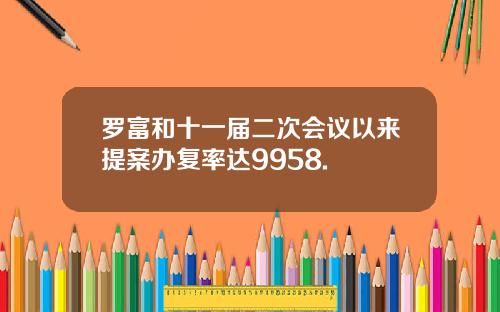 罗富和十一届二次会议以来提案办复率达9958.